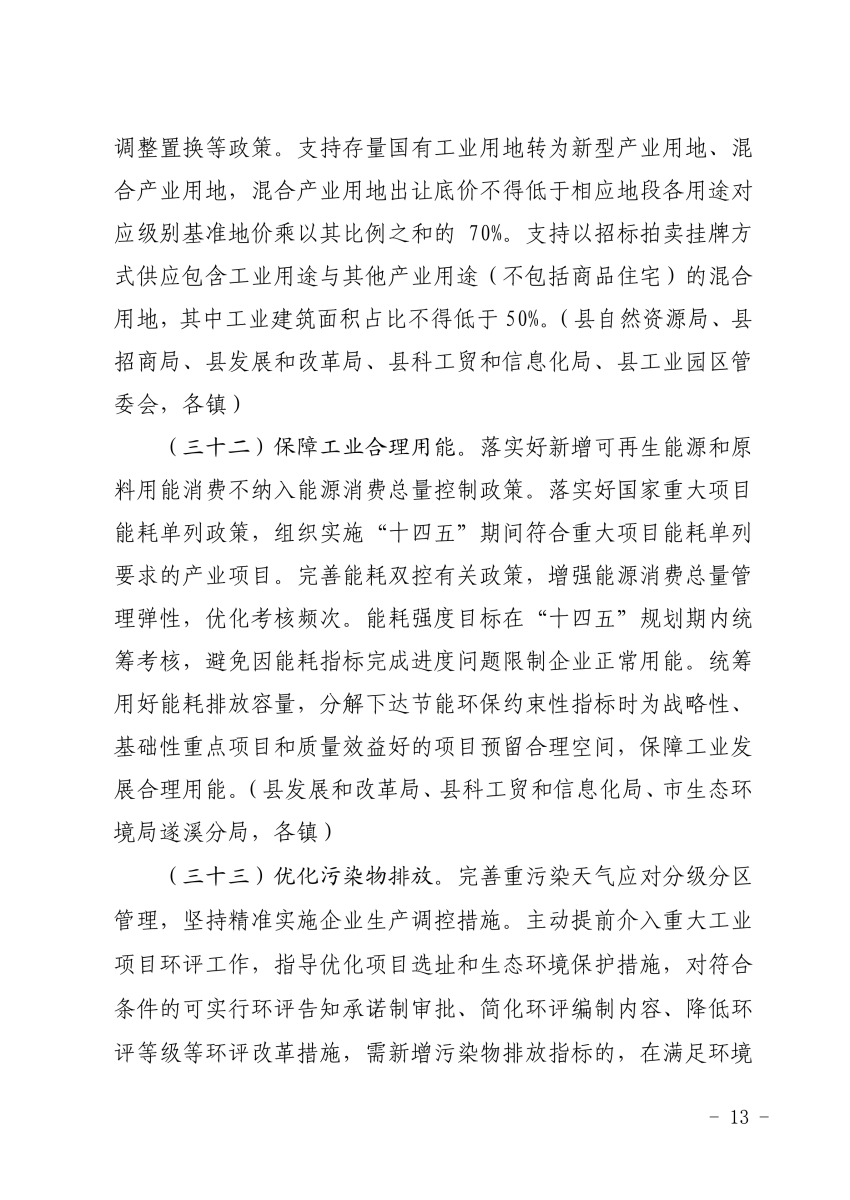 调整置换等政策。支持存量国有工业用地转为新型产业用地、混合产业用地，混合产业用地出让底价不得低于相应地段各用途对应级别基准地价乘以其比例之和的 70%。支持以招标拍卖挂牌方式供应包含工业用途与其他产业用途（不包括商品住宅）的混合用地，其中工业建筑面积占比不得低于 50%。（县自然资源局、县招商局、县发展和改革局、县科工贸和信息化局、县工业园区管委会，各镇）

（三十二）保障工业合理用能。落实好新增可再生能源和原料用能消费不纳入能源消费总量控制政策。落实好国家重大项目能耗单列政策，组织实施“十四五”期间符合重大项目能耗单列要求的产业项目。完善能耗双控有关政策，增强能源消费总量管理弹性，优化考核频次。能耗强度目标在“十四五”规划期内统筹考核，避免因能耗指标完成进度问题限制企业正常用能。统筹用好能耗排放容量，分解下达节能环保约束性指标时为战略性、基础性重点项目和质量效益好的项目预留合理空间，保障工业发展合理用能。（县发展和改革局、县科工贸和信息化局、市生态环境局遂溪分局，各镇）

（三十三）优化污染物排放。完善重污染天气应对分级分区管理，坚持精准实施企业生产调控措施。主动提前介入重大工业项目环评工作，指导优化项目选址和生态环境保护措施，对符合条件的可实行环评告知承诺制审批、简化环评编制内容、降低环评等级等环评改革措施，需新增污染物排放指标的，在满足环境

－ 13 －